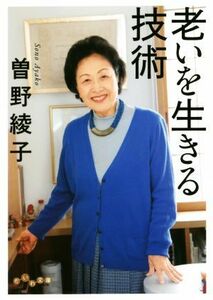 老いを生きる技術

Sono Ayako

曽野綾子